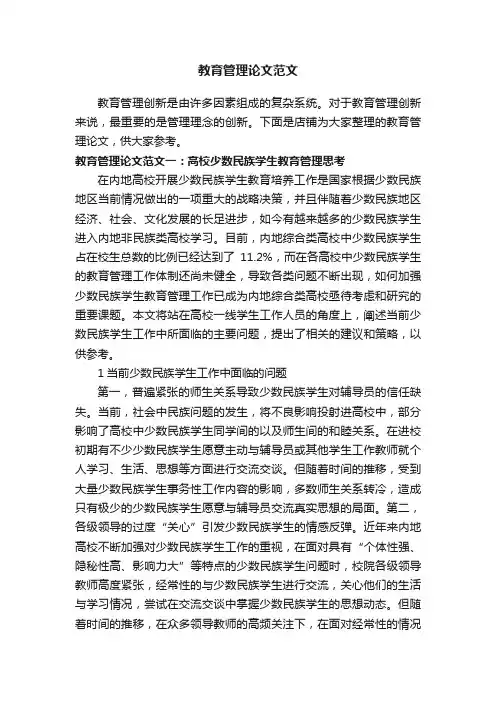 教育管理论文范文

教育管理创新是由许多因素组成的复杂系统。对于教育管理创新来说，最重要的是管理理念的创新。下面是店铺为大家整理的教育管理论文，供大家参考。

教育管理论文范文一：高校少数民族学生教育管理思考

在内地高校开展少数民族学生教育培养工作是国家根据少数民族地区当前情况做出的一项重大的战略决策，并且伴随着少数民族地区经济、社会、文化发展的长足进步，如今有越来越多的少数民族学生进入内地非民族类高校学习。目前，内地综合类高校中少数民族学生占在校生总数的比例已经达到了 11.2%，而在各高校中少数民族学生的教育管理工作体制还尚未健全，导致各类问题不断出现，如何加强少数民族学生教育管理工作已成为内地综合类高校亟待考虑和研究的重要课题。本文将站在高校一线学生工作人员的角度上，阐述当前少数民族学生工作中所面临的主要问题，提出了相关的建议和策略，以供参考。

1 当前少数民族学生工作中面临的问题

第一，普遍紧张的师生关系导致少数民族学生对辅导员的信任缺失。当前，社会中民族问题的发生，将不良影响投射进高校中，部分影响了高校中少数民族学生同学间的以及师生间的和睦关系。在进校初期有不少少数民族学生愿意主动与辅导员或其他学生工作教师就个人学习、生活、思想等方面进行交流交谈。但随着时间的推移，受到大量少数民族学生事务性工作内容的影响，多数师生关系转冷，造成只有极少的少数民族学生愿意与辅导员交流真实思想的局面。第二，各级领导的过度“关心”引发少数民族学生的情感反弹。近年来内地高校不断加强对少数民族学生工作的重视，在面对具有“个体性强、隐秘性高、影响力大”等特点的少数民族学生问题时，校院各级领导教师高度紧张，经常性的与少数民族学生进行交流，关心他们的生活与学习情况，尝试在交流交谈中掌握少数民族学生的思想动态。但随着时间的推移，在众多领导教师的高频关注下，在面对经常性的情况